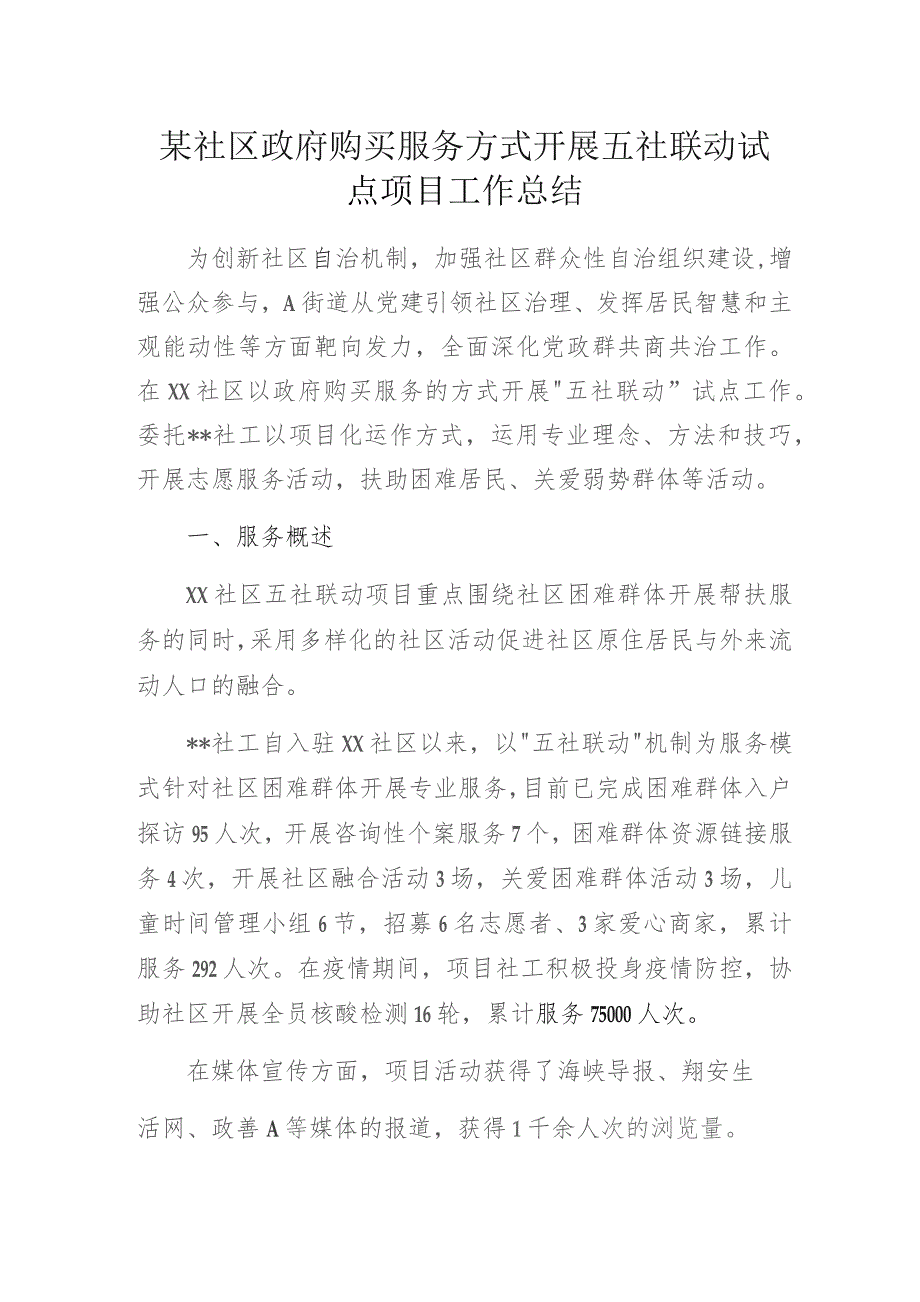 某社区政府购买服务方式开展五社联动试点项目工作总结

为创新社区自治机制，加强社区群众性自治组织建设，增强公众参与，A街道从党建引领社区治理、发挥居民智慧和主观能动性等方面靶向发力，全面深化党政群共商共治工作。在XX社区以政府购买服务的方式开展"五社联动”试点工作。委托**社工以项目化运作方式，运用专业理念、方法和技巧，开展志愿服务活动，扶助困难居民、关爱弱势群体等活动。

一、服务概述

XX社区五社联动项目重点围绕社区困难群体开展帮扶服务的同时，采用多样化的社区活动促进社区原住居民与外来流动人口的融合。

**社工自入驻XX社区以来，以"五社联动"机制为服务模式针对社区困难群体开展专业服务，目前已完成困难群体入户探访95人次，开展咨询性个案服务7个，困难群体资源链接服务4次，开展社区融合活动3场，关爱困难群体活动3场，儿童时间管理小组6节，招募6名志愿者、3家爱心商家，累计服务292人次。在疫情期间，项目社工积极投身疫情防控，协助社区开展全员核酸检测16轮，累计服务75000人次。

在媒体宣传方面，项目活动获得了海峡导报、翔安生活网、政善A等媒体的报道，获得1千余人次的浏览量。